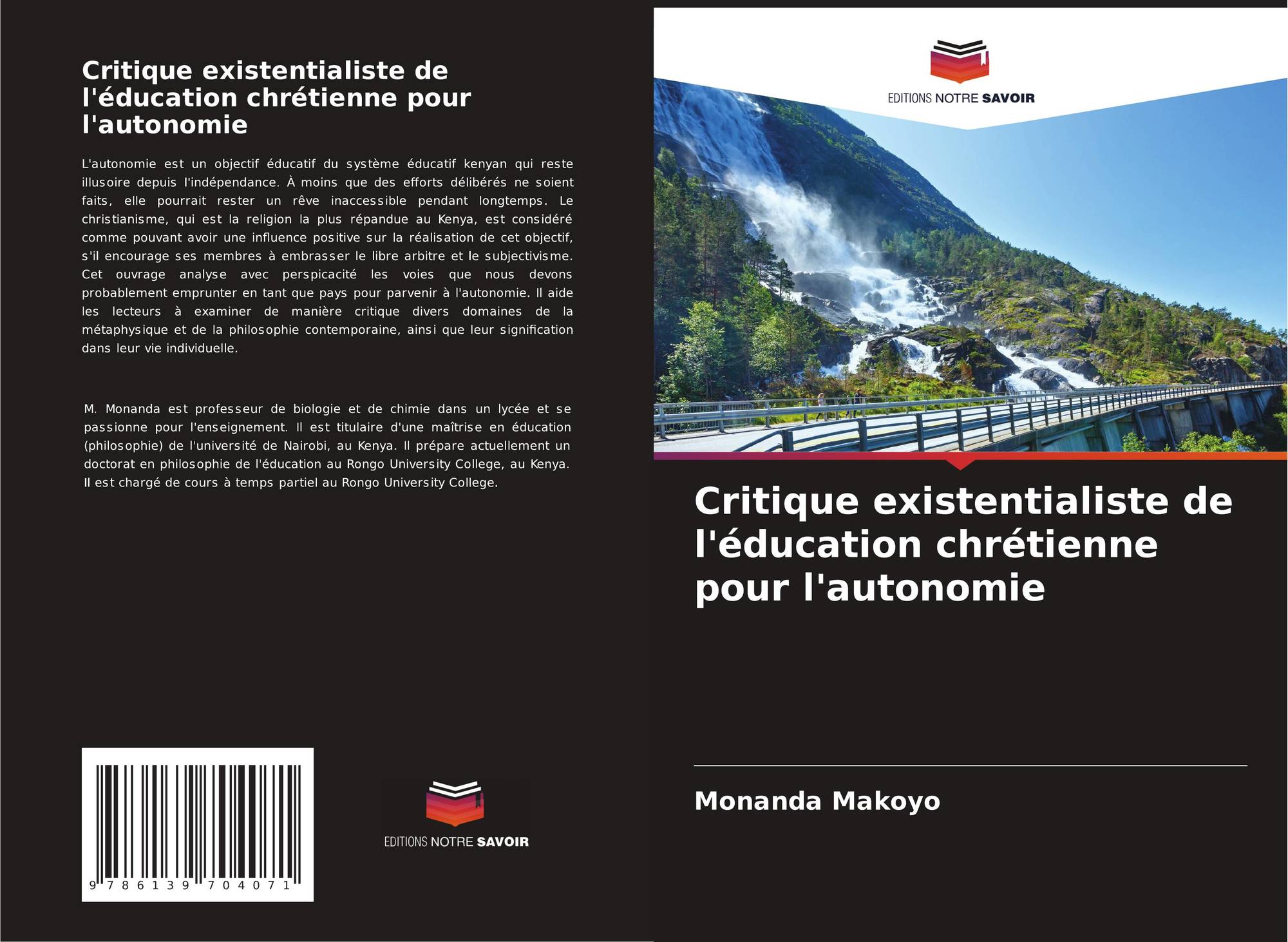 Critique existentialiste de l'éducation chrétienne pour l'autonomie

L'autonomie est un objectif éducatif du système éducatif kenyan qui reste illusoire depuis l'indépendance. À moins que des efforts délibérés ne soient faits, elle pourrait rester un rêve inaccessible pendant longtemps. Le christianisme, qui est la religion la plus répandue au Kenya, est considéré comme pouvant avoir une influence positive sur la réalisation de cet objectif, s'il encourage ses membres à embrasser le libre arbitre et le subjectivisme. Cet ouvrage analyse avec perspicacité les voies que nous devons probablement emprunter en tant que pays pour parvenir à l'autonomie. Il aide les lecteurs à examiner de manière critique divers domaines de la métaphysique et de la philosophie contemporaine, ainsi que leur signification dans leur vie individuelle.

M. Monanda est professeur de biologie et de chimie dans un lycée et se passionne pour l'enseignement. Il est titulaire d'une maîtrise en éducation (philosophie) de l'université de Nairobi, au Kenya. Il prépare actuellement un doctorat en philosophie de l'éducation au Rongo University College, au Kenya. Il est chargé de cours à temps partiel au Rongo University College.

9 786139 704071

EDITIONS NOTRE SAVOIR

EDITIONS NOTRE SAVOIR

Critique existentialiste de l'éducation chrétienne pour l'autonomie

Monanda Makoyo